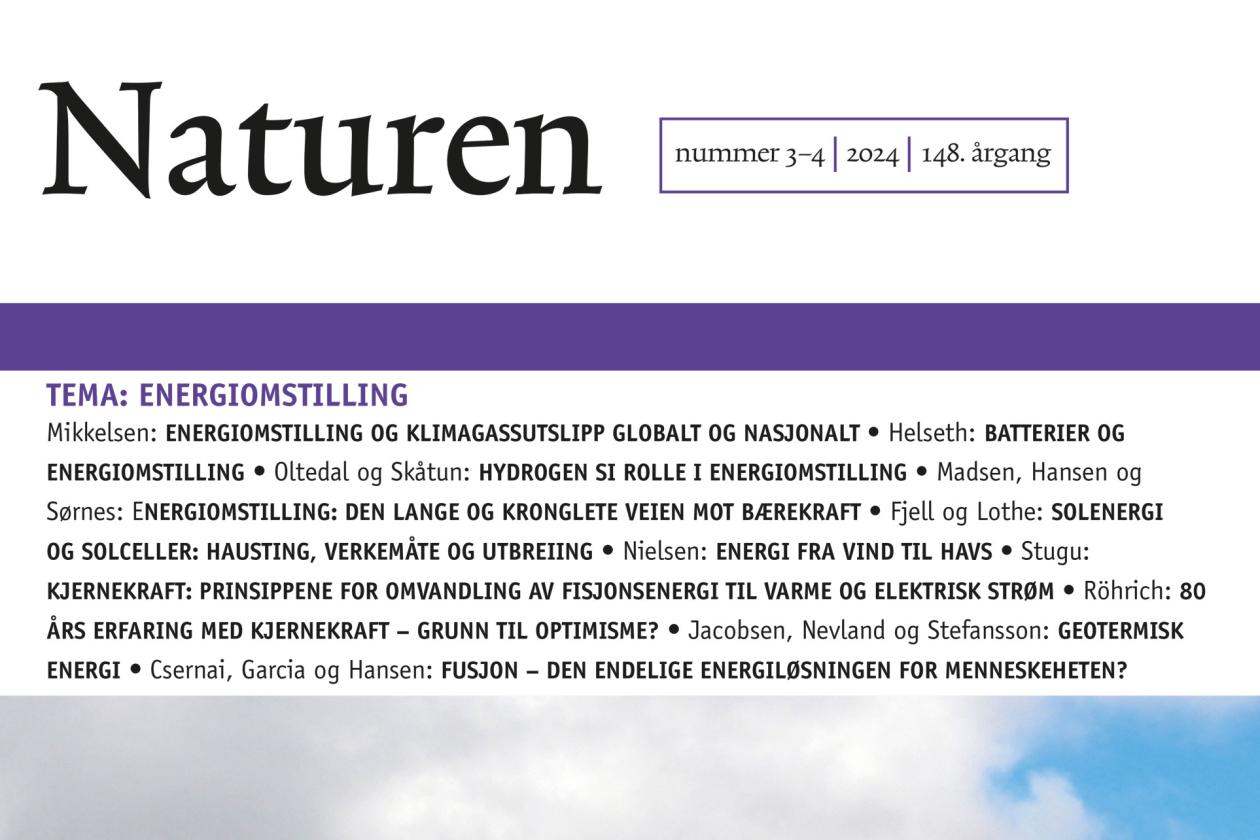 Naturen

nummer 3–4 | 2024 | 148. årgang

TEMA: ENERGIOMSTILLING

Mikkelsen: ENERGIOMSTILLING OG KLIMAGASSUTSLIPP GLOBALT OG NASJONALT • Helseth: BATTERIER OG ENERGIOMSTILLING • Oltedal og Skåtun: HYDROGEN SI ROLLE I ENERGIOMSTILLING • Madsen, Hansen og Sørnes: ENERGIOMSTILLING: DEN LANGE OG KRONGLETE VEIEN MOT BÆREKRAFT • Fjell og Lothe: SOLENERGI OG SOLCELLER: HAUSTING, VERKEMÅTE OG UTBREIING • Nielsen: ENERGI FRA VIND TIL HAVS • Stugu: KJERNEKRAFT: PRINSIPPENE FOR OMVANDLING AV FISJONSENERGI TIL VARME OG ELEKTRISK STRØM • Röhrich: 80 ÅRS ERFARING MED KJERNEKRAFT – GRUNN TIL OPTIMISME? • Jacobsen, Nevland og Stefansson: GEOTERMISK ENERGI • Csernai, Garcia og Hansen: FUSJON – DEN ENDELIGE ENERGILØSNINGEN FOR MENNESKEHETEN?